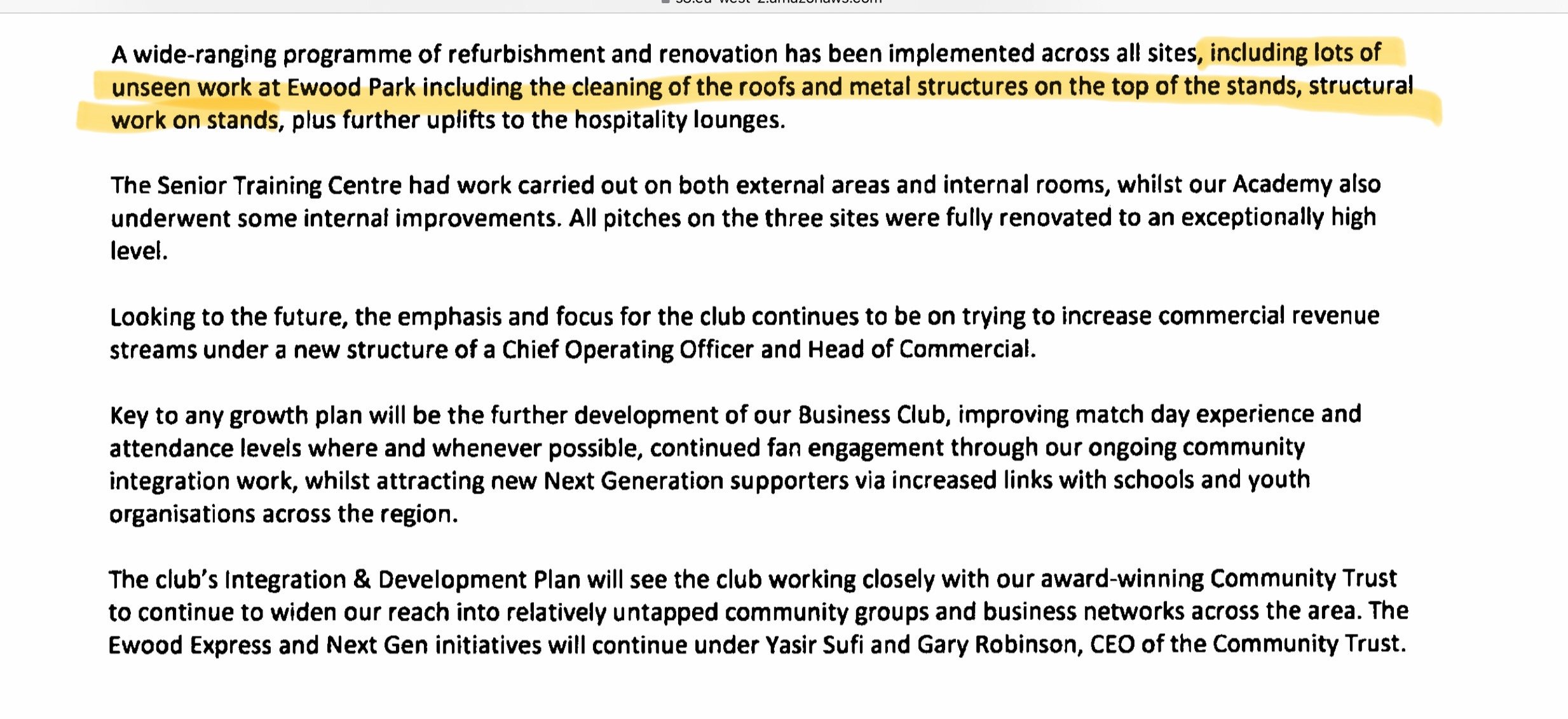 A wide-ranging programme of refurbishment and renovation has been implemented across all sites, including lots of unseen work at Ewood Park including the cleaning of the roofs and metal structures on the top of the stands, structural work on stands, plus further uplifts to the hospitality lounges.

The Senior Training Centre had work carried out on both external areas and internal rooms, whilst our Academy also underwent some internal improvements. All pitches on the three sites were fully renovated to an exceptionally high level.

Looking to the future, the emphasis and focus for the club continues to be on trying to increase commercial revenue streams under a new structure of a Chief Operating Officer and Head of Commercial.

Key to any growth plan will be the further development of our Business Club, improving match day experience and attendance levels where and whenever possible, continued fan engagement through our ongoing community integration work, whilst attracting new Next Generation supporters via increased links with schools and youth organisations across the region.

The club's Integration & Development Plan will see the club working closely with our award-winning Community Trust to continue to widen our reach into relatively untapped community groups and business networks across the area. The Ewood Express and Next Gen initiatives will continue under Yasir Sufi and Gary Robinson, CEO of the Community Trust.